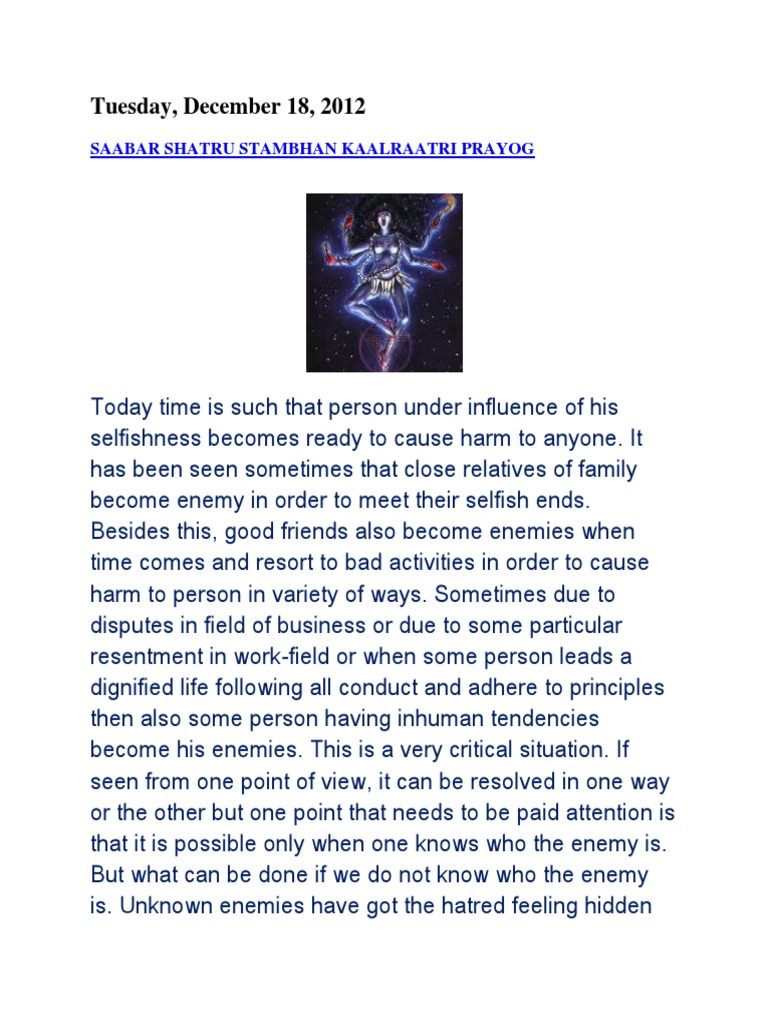 Tuesday, December 18, 2012

SAABAR SHATRU STAMBHAN KAALRAATRI PRAYOG

Today time is such that person under influence of his selfishness becomes ready to cause harm to anyone. It has been seen sometimes that close relatives of family become enemy in order to meet their selfish ends. Besides this, good friends also become enemies when time comes and resort to bad activities in order to cause harm to person in variety of ways. Sometimes due to disputes in field of business or due to some particular resentment in work-field or when some person leads a dignified life following all conduct and adhere to principles then also some person having inhuman tendencies become his enemies. This is a very critical situation. If seen from one point of view, it can be resolved in one way or the other but one point that needs to be paid attention is that it is possible only when one knows who the enemy is. But what can be done if we do not know who the enemy is. Unknown enemies have got the hatred feeling hidden